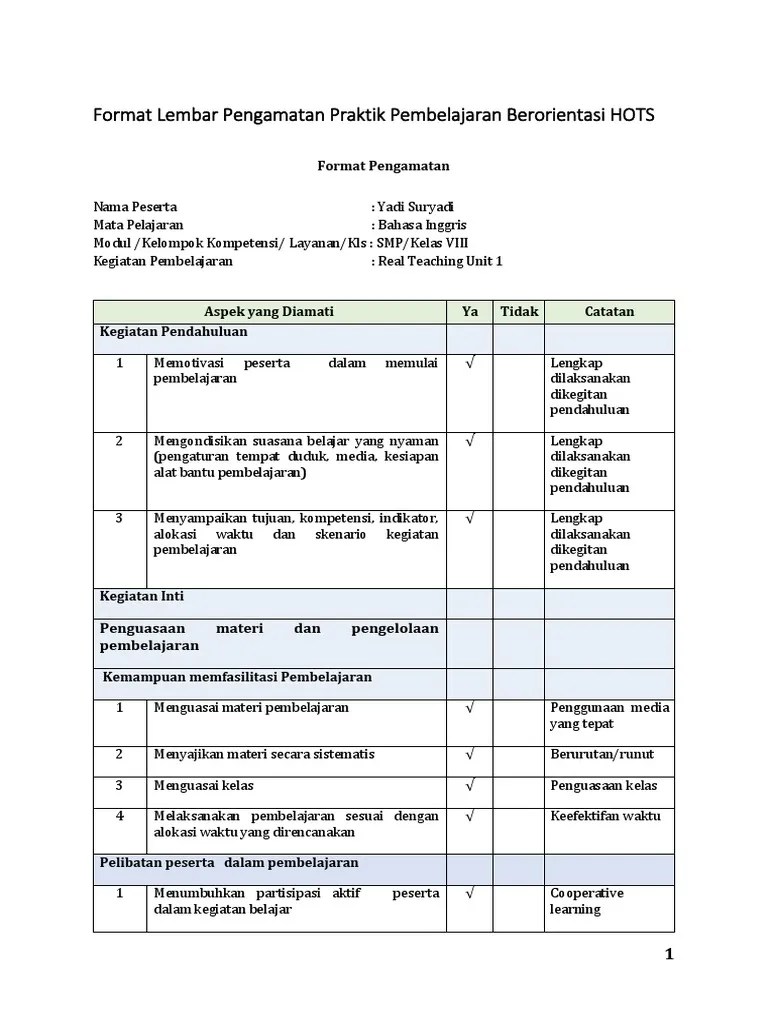 Format Lembar Pengamatan Praktik Pembelajaran Berorientasi HOTS

Format Pengamatan

Nama Peserta : Yadi Suryadi
Mata Pelajaran : Bahasa Inggris
Modul /Kelompok Kompetensi/ Layanan/Kls : SMP/Kelas VIII
Kegiatan Pembelajaran : Real Teaching Unit 1

| Aspek yang Diamati | | Ya | Tidak | Catatan |
|---|---|---|---|---|
| Kegiatan Pendahuluan | | | | |
| 1 | Memotivasi peserta dalam memulai pembelajaran | √ | | Lengkap dilaksanakan dikegitan pendahuluan |
| 2 | Mengondisikan suasana belajar yang nyaman (pengaturan tempat duduk, media, kesiapan alat bantu pembelajaran) | √ | | Lengkap dilaksanakan dikegitan pendahuluan |
| 3 | Menyampaikan tujuan, kompetensi, indikator, alokasi waktu dan skenario kegiatan pembelajaran | √ | | Lengkap dilaksanakan dikegitan pendahuluan |
| Kegiatan Inti | | | | |
| Penguasaan materi dan pengelolaan pembelajaran | | | | |
| Kemampuan memfasilitasi Pembelajaran | | | | |
| 1 | Menguasai materi pembelajaran | √ | | Penggunaan media yang tepat |
| 2 | Menyajikan materi secara sistematis | √ | | Berurutan/runut |
| 3 | Menguasai kelas | √ | | Penguasaan kelas |
| 4 | Melaksanakan pembelajaran sesuai dengan alokasi waktu yang direncanakan | √ | | Keefektifan waktu |
| Pelibatan peserta dalam pembelajaran | | | | |
| 1 | Menumbuhkan partisipasi aktif peserta dalam kegiatan belajar | √ | | Cooperative learning |

1